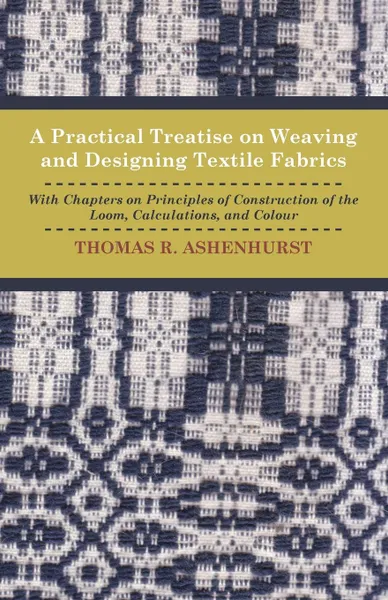 A Practical Treatise on Weaving and Designing Textile Fabrics

With Chapters on Principles of Construction of the Loom, Calculations, and Colour

THOMAS R. ASHENHURST